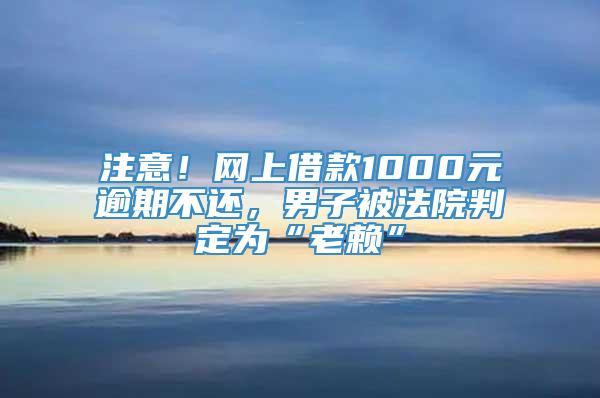 注意！网上借款1000元逾期不还，男子被法院判定为“老赖”